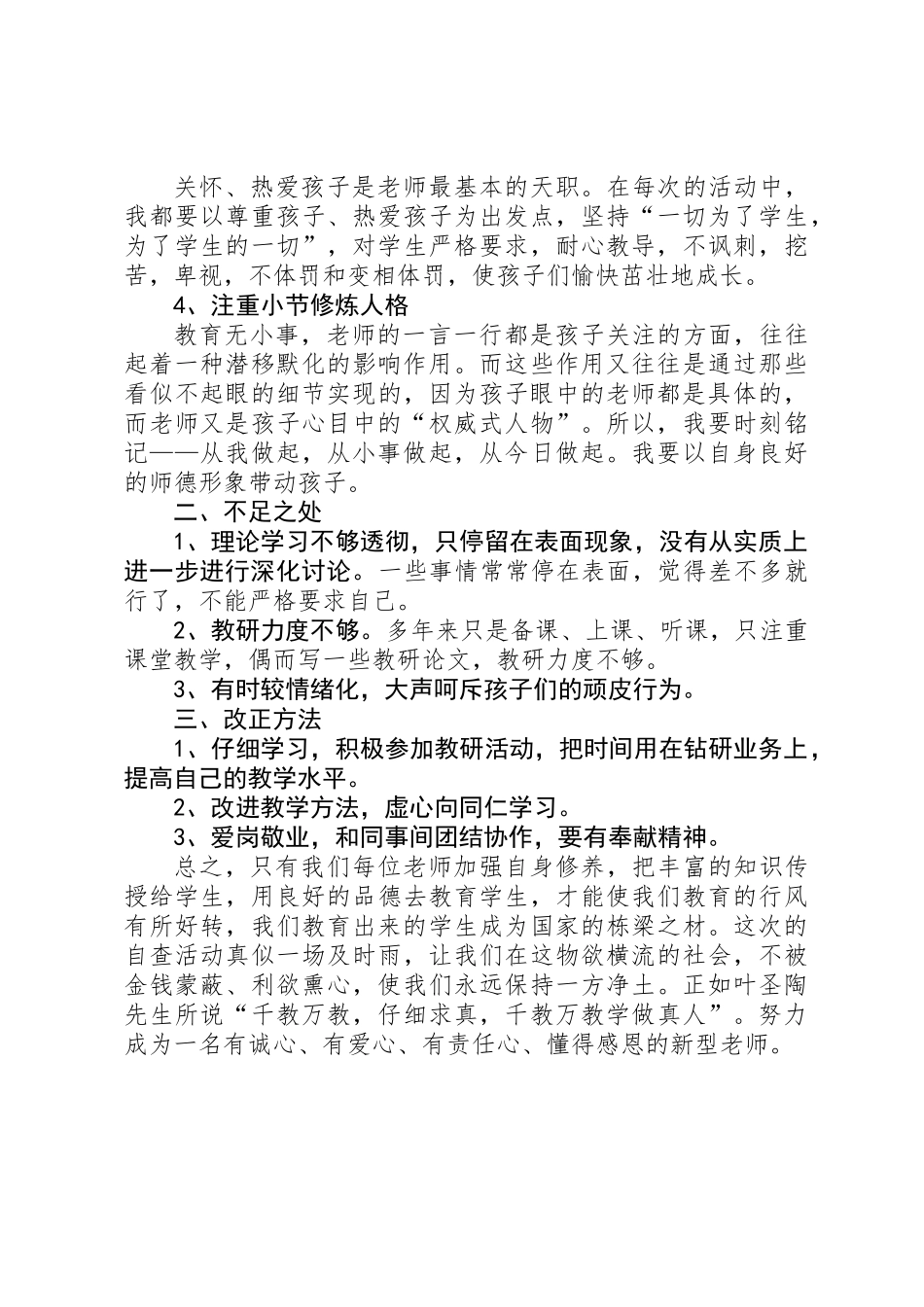 关怀、热爱孩子是老师最基本的天职。在每次的活动中，我都要以尊重孩子、热爱孩子为出发点，坚持“一切为了学生，为了学生的一切”，对学生严格要求，耐心教导，不讽刺，挖苦，卑视，不体罚和变相体罚，使孩子们愉快茁壮地成长。

4、注重小节修炼人格

教育无小事，老师的一言一行都是孩子关注的方面，往往起着一种潜移默化的影响作用。而这些作用又往往是通过那些看似不起眼的细节实现的，因为孩子眼中的老师都是具体的，而老师又是孩子心目中的“权威式人物”。所以，我要时刻铭记——从我做起，从小事做起，从今日做起。我要以自身良好的师德形象带动孩子。

二、不足之处

1、理论学习不够透彻，只停留在表面现象，没有从实质上进一步进行深化讨论。一些事情常常停在表面，觉得差不多就行了，不能严格要求自己。

2、教研力度不够。多年来只是备课、上课、听课，只注重课堂教学，偶而写一些教研论文，教研力度不够。

3、有时较情绪化，大声呵斥孩子们的顽皮行为。

三、改正方法

1、仔细学习，积极参加教研活动，把时间用在钻研业务上，提高自己的教学水平。

2、改进教学方法，虚心向同仁学习。

3、爱岗敬业，和同事间团结协作，要有奉献精神。

总之，只有我们每位老师加强自身修养，把丰富的知识传授给学生，用良好的品德去教育学生，才能使我们教育的行风有所好转，我们教育出来的学生成为国家的栋梁之材。这次的自查活动真似一场及时雨，让我们在这物欲横流的社会，不被金钱蒙蔽、利欲熏心，使我们永远保持一方净土。正如叶圣陶先生所说“千教万教，仔细求真，千教万教学做真人”。努力成为一名有诚心、有爱心、有责任心、懂得感恩的新型老师。